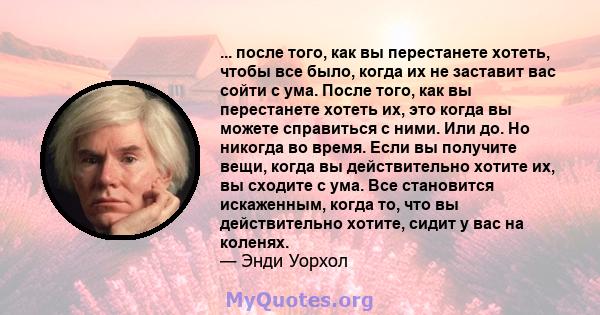 ... после того, как вы перестанете хотеть, чтобы все было, когда их не заставит вас сойти с ума. После того, как вы перестанете хотеть их, это когда вы можете справиться с ними. Или до. Но никогда во время. Если вы получите вещи, когда вы действительно хотите их, вы сходите с ума. Все становится искаженным, когда то, что вы действительно хотите, сидит у вас на коленях.
— Энди Уорхол

MyQuotes.org